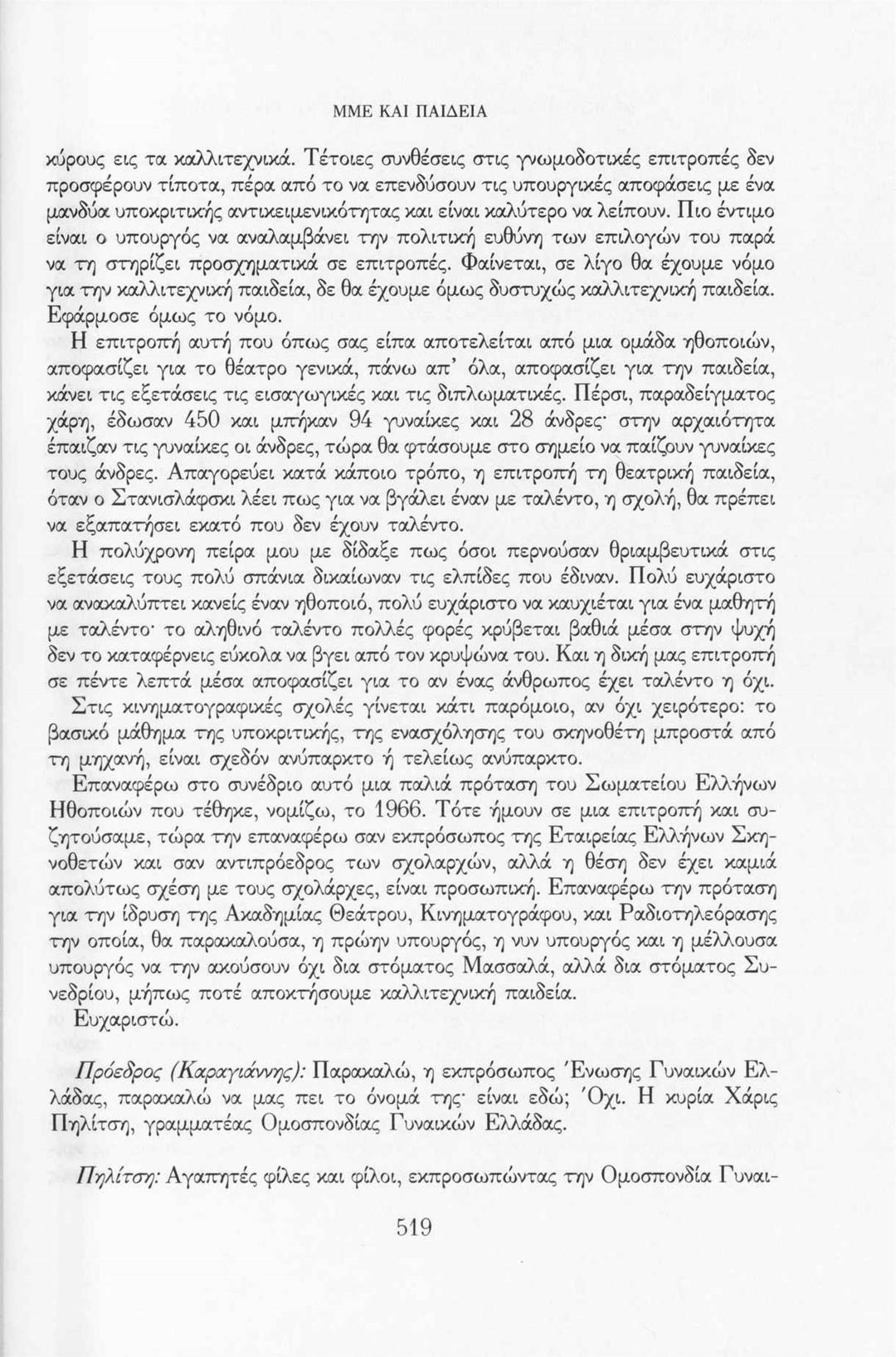 ΜΜΕ ΚΑΙ ΠΑΙΔΕΙΑ

κύρους εις τα καλλιτεχνικά. Τέτοιες συνθέσεις στις γνωμοδοτικές επιτροπές δεν προσφέρουν τίποτα, πέρα από το να επενδύσουν τις υπουργικές αποφάσεις με ένα μανδύα υποκριτικής αντικειμενικότητας και είναι καλύτερο να λείπουν. Πιο έντιμο είναι ο υπουργός να αναλαμβάνει την πολιτική ευθύνη των επιλογών του παρά να τη στηρίζει προσχηματικά σε επιτροπές. Φαίνεται, σε λίγο θα έχουμε νόμο για την καλλιτεχνική παιδεία, δε θα έχουμε όμως δυστυχώς καλλιτεχνική παιδεία. Εφάρμοσε όμως το νόμο.

Η επιτροπή αυτή που όπως σας είπα αποτελείται από μια ομάδα ηθοποιών, αποφασίζει για το θέατρο γενικά, πάνω απ' όλα, αποφασίζει για την παιδεία, κάνει τις εξετάσεις τις εισαγωγικές και τις διπλωματικές. Πέρσι, παραδείγματος χάρη, έδωσαν 450 και μπήκαν 94 γυναίκες και 28 άνδρες· στην αρχαιότητα έπαιζαν τις γυναίκες οι άνδρες, τώρα θα φτάσουμε στο σημείο να παίζουν γυναίκες τους άνδρες. Απαγορεύει κατά κάποιο τρόπο, η επιτροπή τη θεατρική παιδεία, όταν ο Στανισλάφσκι λέει πως για να βγάλει έναν με ταλέντο, η σχολή, θα πρέπει να εξαπατήσει εκατό που δεν έχουν ταλέντο.

Η πολύχρονη πείρα μου με δίδαξε πως όσοι περνούσαν θριαμβευτικά στις εξετάσεις τους πολύ σπάνια δικαίωναν τις ελπίδες που έδιναν. Πολύ ευχάριστο να ανακαλύπτει κανείς έναν ηθοποιό, πολύ ευχάριστο να καυχιέται για ένα μαθητή με ταλέντο· το αληθινό ταλέντο πολλές φορές κρύβεται βαθιά μέσα στην ψυχή δεν το καταφέρνεις εύκολα να βγει από τον κρυψώνα του. Και η δική μας επιτροπή σε πέντε λεπτά μέσα αποφασίζει για το αν ένας άνθρωπος έχει ταλέντο η όχι.

Στις κινηματογραφικές σχολές γίνεται κάτι παρόμοιο, αν όχι χειρότερο: το βασικό μάθημα της υποκριτικής, της ενασχόλησης του σκηνοθέτη μπροστά από τη μηχανή, είναι σχεδόν ανύπαρκτο ή τελείως ανύπαρκτο.

Επαναφέρω στο συνέδριο αυτό μια παλιά πρόταση του Σωματείου Ελλήνων Ηθοποιών που τέθηκε, νομίζω, το 1966. Τότε ήμουν σε μια επιτροπή και συζητούσαμε, τώρα την επαναφέρω σαν εκπρόσωπος της Εταιρείας Ελλήνων Σκηνοθετών και σαν αντιπρόεδρος των σχολαρχών, αλλά η θέση δεν έχει καμιά απολύτως σχέση με τους σχολάρχες, είναι προσωπική. Επαναφέρω την πρόταση για την ίδρυση της Ακαδημίας Θεάτρου, Κινηματογράφου, και Ραδιοτηλεόρασης την οποία, θα παρακαλούσα, η πρώην υπουργός, η νυν υπουργός και η μέλλουσα υπουργός να την ακούσουν όχι δια στόματος Μασσαλά, αλλά δια στόματος Συνεδρίου, μήπως ποτέ αποκτήσουμε καλλιτεχνική παιδεία.

Ευχαριστώ.

Πρόεδρος (Καραγιάννης): Παρακαλώ, η εκπρόσωπος Ένωσης Γυναικών Ελλάδας, παρακαλώ να μας πει το όνομά της· είναι εδώ; Όχι. Η κυρία Χάρις Πηλίτση, γραμματέας Ομοσπονδίας Γυναικών Ελλάδας.

Πηλίτση: Αγαπητές φίλες και φίλοι, εκπροσωπώντας την Ομοσπονδία Γυναι-

519